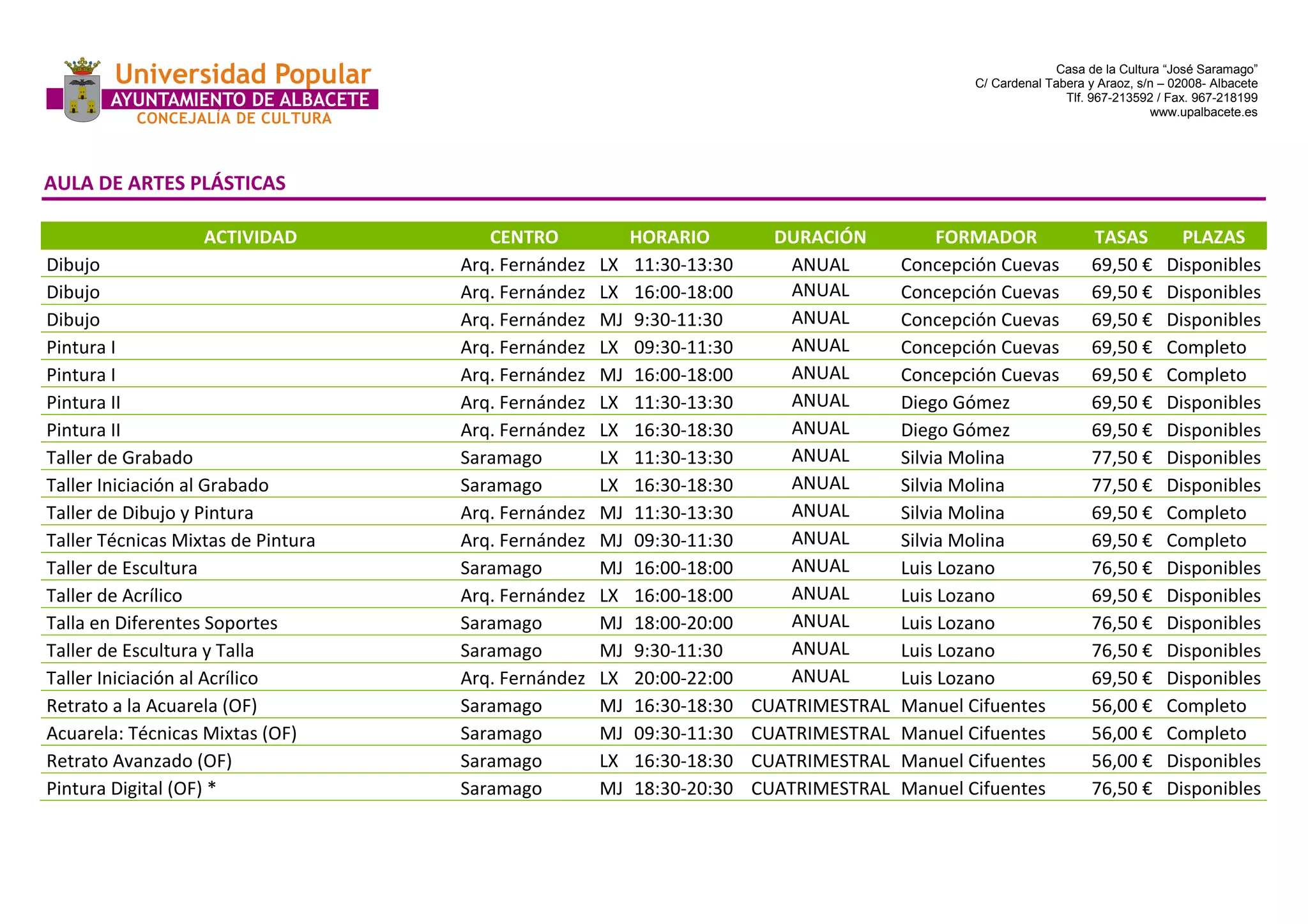 Universidad Popular
AYUNTAMIENTO DE ALBACETE
CONCEJALÍA DE CULTURA

Casa de la Cultura “José Saramago”
C/ Cardenal Tabera y Araoz, s/n – 02008- Albacete
Tlf. 967-213592 / Fax. 967-218199
www.upalbacete.es

AULA DE ARTES PLÁSTICAS

| ACTIVIDAD | CENTRO | HORARIO | | DURACIÓN | FORMADOR | TASAS | PLAZAS |
|---|---|---|---|---|---|---|---|
| Dibujo | Arq. Fernández | LX | 11:30-13:30 | ANUAL | Concepción Cuevas | 69,50 € | Disponibles |
| Dibujo | Arq. Fernández | LX | 16:00-18:00 | ANUAL | Concepción Cuevas | 69,50 € | Disponibles |
| Dibujo | Arq. Fernández | MJ | 9:30-11:30 | ANUAL | Concepción Cuevas | 69,50 € | Disponibles |
| Pintura I | Arq. Fernández | LX | 09:30-11:30 | ANUAL | Concepción Cuevas | 69,50 € | Completo |
| Pintura I | Arq. Fernández | MJ | 16:00-18:00 | ANUAL | Concepción Cuevas | 69,50 € | Completo |
| Pintura II | Arq. Fernández | LX | 11:30-13:30 | ANUAL | Diego Gómez | 69,50 € | Disponibles |
| Pintura II | Arq. Fernández | LX | 16:30-18:30 | ANUAL | Diego Gómez | 69,50 € | Disponibles |
| Taller de Grabado | Saramago | LX | 11:30-13:30 | ANUAL | Silvia Molina | 77,50 € | Disponibles |
| Taller Iniciación al Grabado | Saramago | LX | 16:30-18:30 | ANUAL | Silvia Molina | 77,50 € | Disponibles |
| Taller de Dibujo y Pintura | Arq. Fernández | MJ | 11:30-13:30 | ANUAL | Silvia Molina | 69,50 € | Completo |
| Taller Técnicas Mixtas de Pintura | Arq. Fernández | MJ | 09:30-11:30 | ANUAL | Silvia Molina | 69,50 € | Completo |
| Taller de Escultura | Saramago | MJ | 16:00-18:00 | ANUAL | Luis Lozano | 76,50 € | Disponibles |
| Taller de Acrílico | Arq. Fernández | LX | 16:00-18:00 | ANUAL | Luis Lozano | 69,50 € | Disponibles |
| Talla en Diferentes Soportes | Saramago | MJ | 18:00-20:00 | ANUAL | Luis Lozano | 76,50 € | Disponibles |
| Taller de Escultura y Talla | Saramago | MJ | 9:30-11:30 | ANUAL | Luis Lozano | 76,50 € | Disponibles |
| Taller Iniciación al Acrílico | Arq. Fernández | LX | 20:00-22:00 | ANUAL | Luis Lozano | 69,50 € | Disponibles |
| Retrato a la Acuarela (OF) | Saramago | MJ | 16:30-18:30 | CUATRIMESTRAL | Manuel Cifuentes | 56,00 € | Completo |
| Acuarela: Técnicas Mixtas (OF) | Saramago | MJ | 09:30-11:30 | CUATRIMESTRAL | Manuel Cifuentes | 56,00 € | Completo |
| Retrato Avanzado (OF) | Saramago | LX | 16:30-18:30 | CUATRIMESTRAL | Manuel Cifuentes | 56,00 € | Disponibles |
| Pintura Digital (OF) * | Saramago | MJ | 18:30-20:30 | CUATRIMESTRAL | Manuel Cifuentes | 76,50 € | Disponibles |